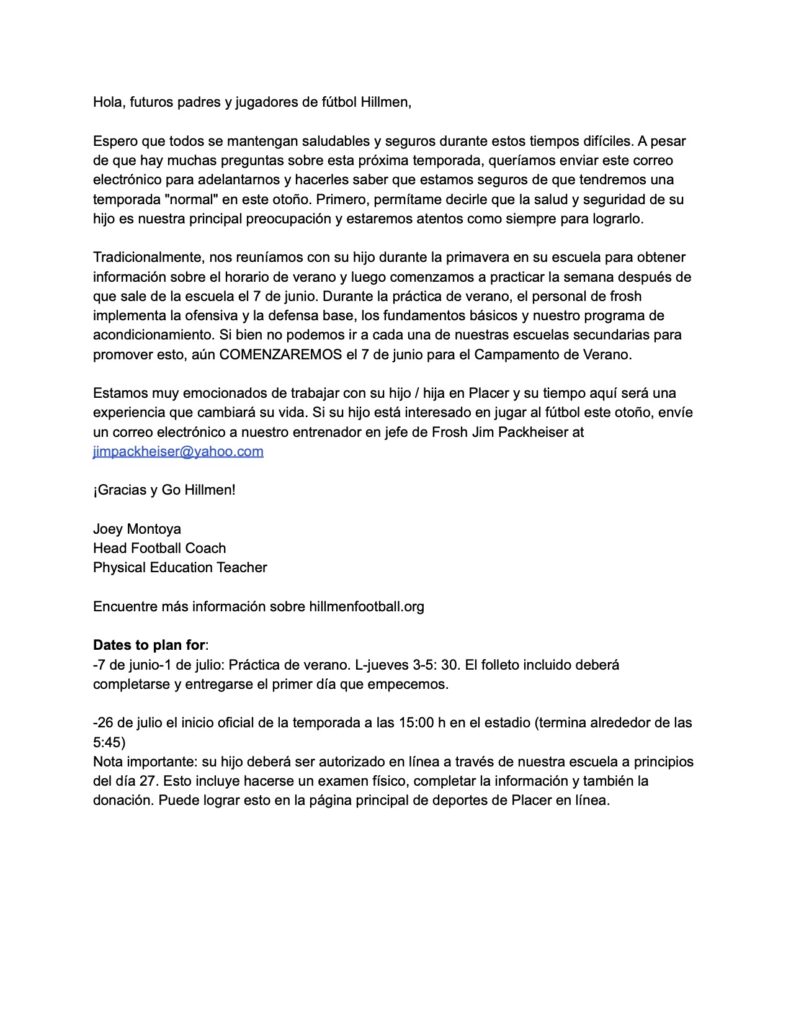 Hola, futuros padres y jugadores de fútbol Hillmen,

Espero que todos se mantengan saludables y seguros durante estos tiempos difíciles. A pesar de que hay muchas preguntas sobre esta próxima temporada, queríamos enviar este correo electrónico para adelantarnos y hacerles saber que estamos seguros de que tendremos una temporada "normal" en este otoño. Primero, permítame decirle que la salud y seguridad de su hijo es nuestra principal preocupación y estaremos atentos como siempre para lograrlo.

Tradicionalmente, nos reuníamos con su hijo durante la primavera en su escuela para obtener información sobre el horario de verano y luego comenzamos a practicar la semana después de que sale de la escuela el 7 de junio. Durante la práctica de verano, el personal de frosh implementa la ofensiva y la defensa base, los fundamentos básicos y nuestro programa de acondicionamiento. Si bien no podemos ir a cada una de nuestras escuelas secundarias para promover esto, aún COMENZAREMOS el 7 de junio para el Campamento de Verano.

Estamos muy emocionados de trabajar con su hijo / hija en Placer y su tiempo aquí será una experiencia que cambiará su vida. Si su hijo está interesado en jugar al fútbol este otoño, envíe un correo electrónico a nuestro entrenador en jefe de Frosh Jim Packheiser at jimpackheiser@yahoo.com

¡Gracias y Go Hillmen!

Joey Montoya
Head Football Coach
Physical Education Teacher

Encuentre más información sobre hillmenfootball.org

Dates to plan for:
-7 de junio-1 de julio: Práctica de verano. L-jueves 3-5: 30. El folleto incluido deberá completarse y entregarse el primer día que empecemos.

-26 de julio el inicio oficial de la temporada a las 15:00 h en el estadio (termina alrededor de las 5:45)
Nota importante: su hijo deberá ser autorizado en línea a través de nuestra escuela a principios del día 27. Esto incluye hacerse un examen físico, completar la información y también la donación. Puede lograr esto en la página principal de deportes de Placer en línea.